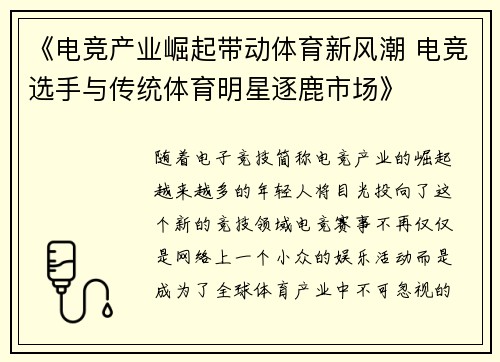 《电竞产业崛起带动体育新风潮 电竞选手与传统体育明星逐鹿市场》

随着电子竞技简称电竞产业的崛起越来越多的年轻人将目光投向了这个新的竞技领域电竞赛事不再仅仅是网络上一个小众的娱乐活动而是成为了全球体育产业中不可忽视的